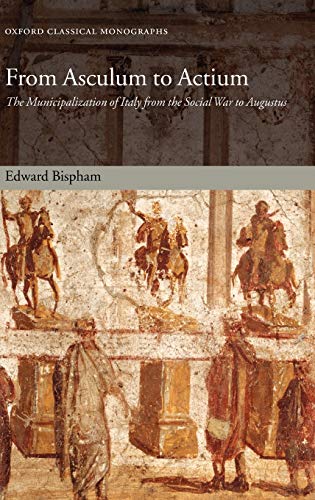 OXFORD CLASSICAL MONOGRAPHS

From Asculum to Actium

The Municipalization of Italy from the Social War to Augustus

Edward Bispham